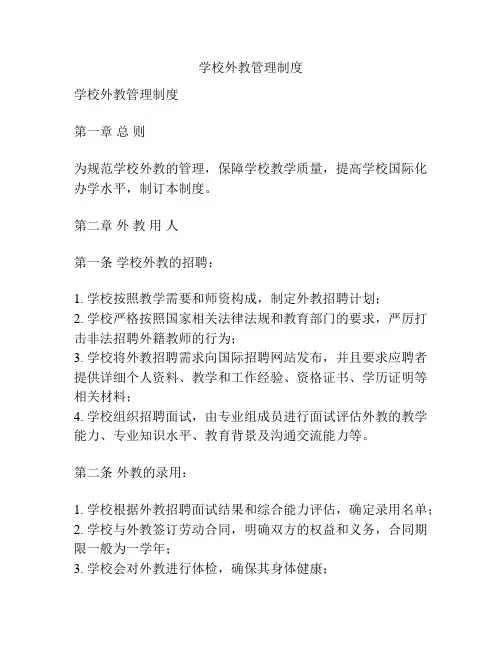 学校外教管理制度

学校外教管理制度

第一章 总 则

为规范学校外教的管理，保障学校教学质量，提高学校国际化办学水平，制订本制度。

第二章 外 教 用 人

第一条 学校外教的招聘：

1. 学校按照教学需要和师资构成，制定外教招聘计划；
2. 学校严格按照国家相关法律法规和教育部门的要求，严厉打击非法招聘外籍教师的行为；
3. 学校将外教招聘需求向国际招聘网站发布，并且要求应聘者提供详细个人资料、教学和工作经验、资格证书、学历证明等相关材料；
4. 学校组织招聘面试，由专业组成员进行面试评估外教的教学能力、专业知识水平、教育背景及沟通交流能力等。

第二条 外教的录用：

1. 学校根据外教招聘面试结果和综合能力评估，确定录用名单；
2. 学校与外教签订劳动合同，明确双方的权益和义务，合同期限一般为一学年；
3. 学校会对外教进行体检，确保其身体健康；